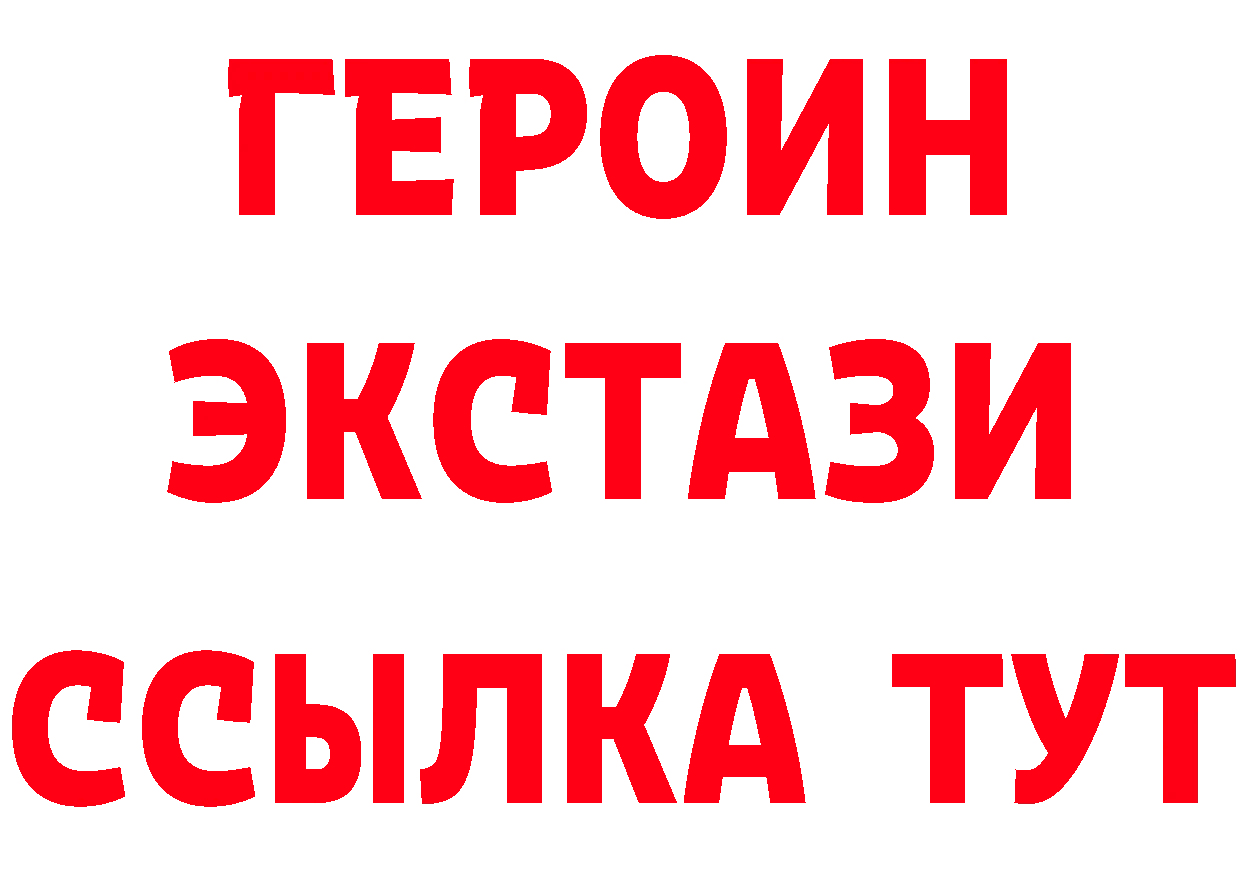 ГЕРОИН
ЭКСТАЗИ
ССЫЛКА ТУТ